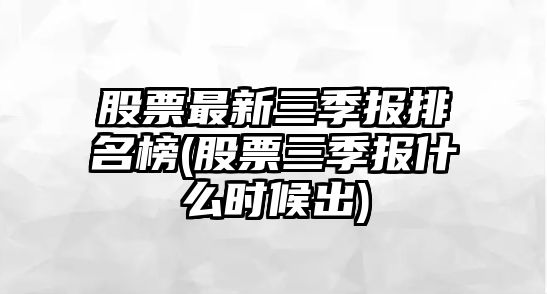 股票最新三季报排名榜(股票三季报什么时候出)